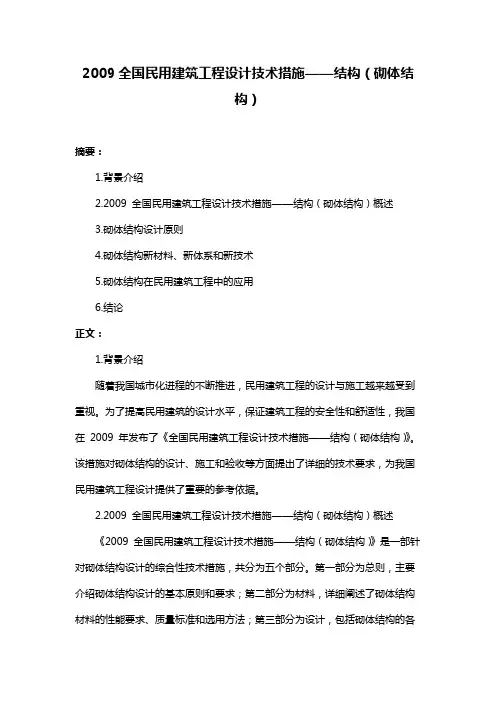 2009 全国民用建筑工程设计技术措施——结构（砌体结构）

摘要：

1.背景介绍

2.2009 全国民用建筑工程设计技术措施——结构（砌体结构）概述

3.砌体结构设计原则

4.砌体结构新材料、新体系和新技术

5.砌体结构在民用建筑工程中的应用

6.结论

正文：

1.背景介绍

随着我国城市化进程的不断推进，民用建筑工程的设计与施工越来越受到重视。为了提高民用建筑的设计水平，保证建筑工程的安全性和舒适性，我国在 2009 年发布了《全国民用建筑工程设计技术措施——结构（砌体结构）》。该措施对砌体结构的设计、施工和验收等方面提出了详细的技术要求，为我国民用建筑工程设计提供了重要的参考依据。

2.2009 全国民用建筑工程设计技术措施——结构（砌体结构）概述

《2009 全国民用建筑工程设计技术措施——结构（砌体结构）》是一部针对砌体结构设计的综合性技术措施，共分为五个部分。第一部分为总则，主要介绍砌体结构设计的基本原则和要求；第二部分为材料，详细阐述了砌体结构材料的性能要求、质量标准和选用方法；第三部分为设计，包括砌体结构的各